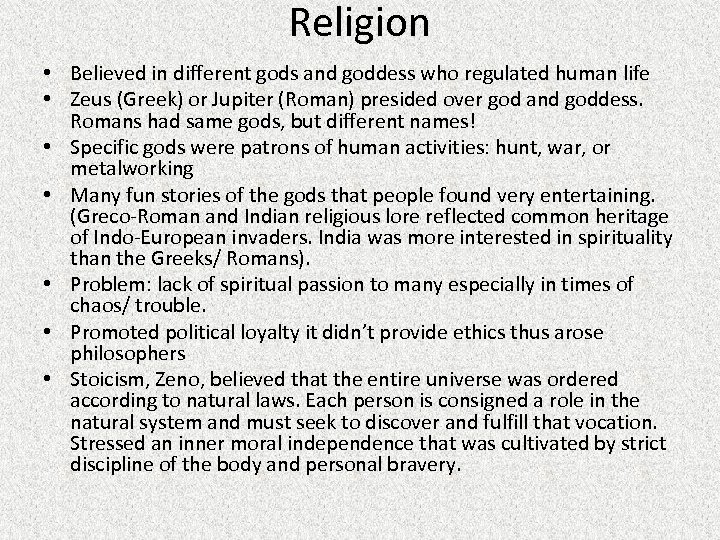 Religion

• Believed in different gods and goddess who regulated human life
• Zeus (Greek) or Jupiter (Roman) presided over god and goddess. Romans had same gods, but different names!
• Specific gods were patrons of human activities: hunt, war, or metalworking
• Many fun stories of the gods that people found very entertaining. (Greco-Roman and Indian religious lore reflected common heritage of Indo-European invaders. India was more interested in spirituality than the Greeks/ Romans).
• Problem: lack of spiritual passion to many especially in times of chaos/ trouble.
• Promoted political loyalty it didn't provide ethics thus arose philosophers
• Stoicism, Zeno, believed that the entire universe was ordered according to natural laws. Each person is consigned a role in the natural system and must seek to discover and fulfill that vocation. Stressed an inner moral independence that was cultivated by strict discipline of the body and personal bravery.